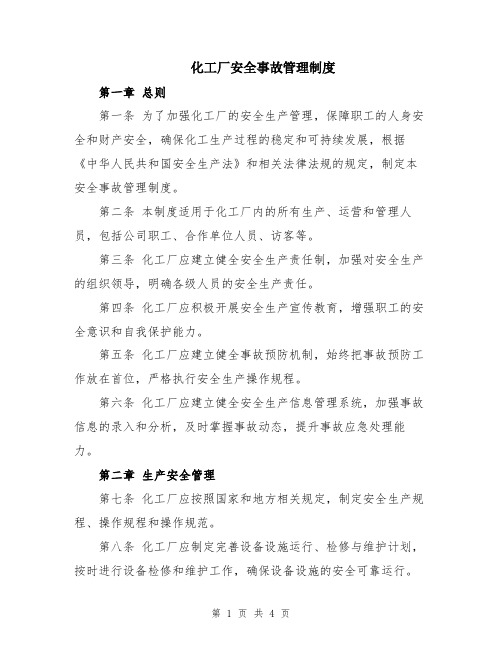 化工厂安全事故管理制度

第一章 总则

第一条 为了加强化工厂的安全生产管理，保障职工的人身安全和财产安全，确保化工生产过程的稳定和可持续发展，根据《中华人民共和国安全生产法》和相关法律法规的规定，制定本安全事故管理制度。

第二条 本制度适用于化工厂内的所有生产、运营和管理人员，包括公司职工、合作单位人员、访客等。

第三条 化工厂应建立健全安全生产责任制，加强对安全生产的组织领导，明确各级人员的安全生产责任。

第四条 化工厂应积极开展安全生产宣传教育，增强职工的安全意识和自我保护能力。

第五条 化工厂应建立健全事故预防机制，始终把事故预防工作放在首位，严格执行安全生产操作规程。

第六条 化工厂应建立健全安全生产信息管理系统，加强事故信息的录入和分析，及时掌握事故动态，提升事故应急处理能力。

第二章 生产安全管理

第七条 化工厂应按照国家和地方相关规定，制定安全生产规程、操作规程和操作规范。

第八条 化工厂应制定完善设备设施运行、检修与维护计划，按时进行设备检修和维护工作，确保设备设施的安全可靠运行。

第 1 页 共 4 页